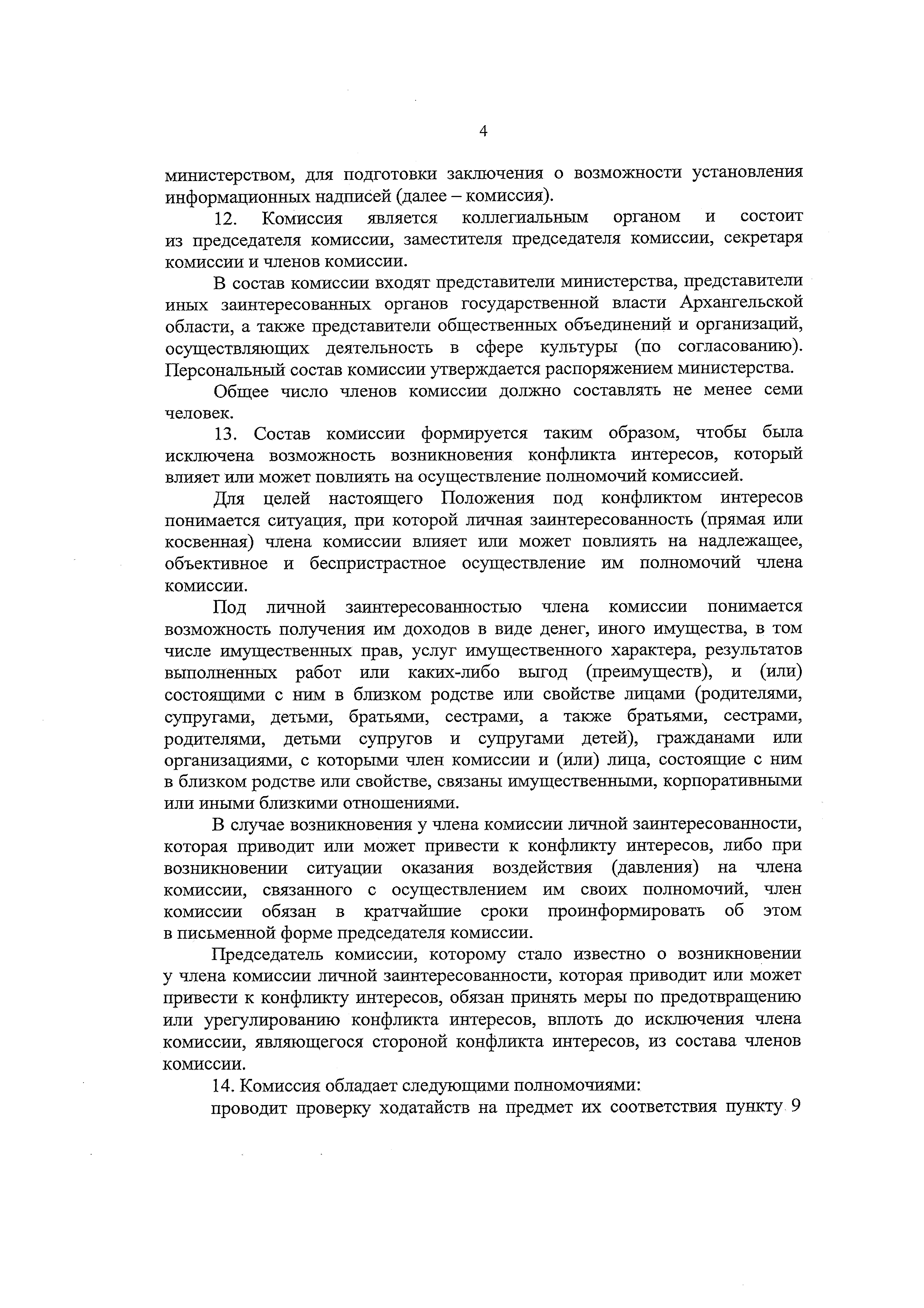 4

министерством, для подготовки заключения о возможности установления информационных надписей (далее – комиссия).

12. Комиссия является коллегиальным органом и состоит из председателя комиссии, заместителя председателя комиссии, секретаря комиссии и членов комиссии.

В состав комиссии входят представители министерства, представители иных заинтересованных органов государственной власти Архангельской области, а также представители общественных объединений и организаций, осуществляющих деятельность в сфере культуры (по согласованию). Персональный состав комиссии утверждается распоряжением министерства.

Общее число членов комиссии должно составлять не менее семи человек.

13. Состав комиссии формируется таким образом, чтобы была исключена возможность возникновения конфликта интересов, который влияет или может повлиять на осуществление полномочий комиссией.

Для целей настоящего Положения под конфликтом интересов понимается ситуация, при которой личная заинтересованность (прямая или косвенная) члена комиссии влияет или может повлиять на надлежащее, объективное и беспристрастное осуществление им полномочий члена комиссии.

Под личной заинтересованностью члена комиссии понимается возможность получения им доходов в виде денег, иного имущества, в том числе имущественных прав, услуг имущественного характера, результатов выполненных работ или каких-либо выгод (преимуществ), и (или) состоящими с ним в близком родстве или свойстве лицами (родителями, супругами, детьми, братьями, сестрами, а также братьями, сестрами, родителями, детьми супругов и супругами детей), гражданами или организациями, с которыми член комиссии и (или) лица, состоящие с ним в близком родстве или свойстве, связаны имущественными, корпоративными или иными близкими отношениями.

В случае возникновения у члена комиссии личной заинтересованности, которая приводит или может привести к конфликту интересов, либо при возникновении ситуации оказания воздействия (давления) на члена комиссии, связанного с осуществлением им своих полномочий, член комиссии обязан в кратчайшие сроки проинформировать об этом в письменной форме председателя комиссии.

Председатель комиссии, которому стало известно о возникновении у члена комиссии личной заинтересованности, которая приводит или может привести к конфликту интересов, обязан принять меры по предотвращению или урегулированию конфликта интересов, вплоть до исключения члена комиссии, являющегося стороной конфликта интересов, из состава членов комиссии.

14. Комиссия обладает следующими полномочиями:

проводит проверку ходатайств на предмет их соответствия пункту 9